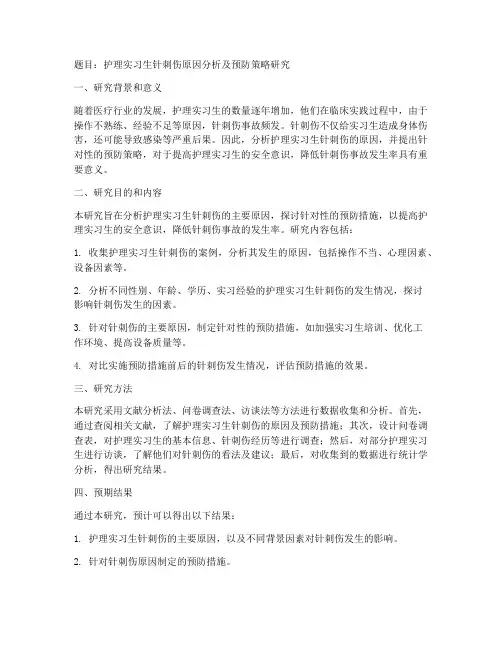 题目：护理实习生针刺伤原因分析及预防策略研究

一、研究背景和意义

随着医疗行业的发展，护理实习生的数量逐年增加，他们在临床实践过程中，由于操作不熟练、经验不足等原因，针刺伤事故频发。针刺伤不仅给实习生造成身体伤害，还可能导致感染等严重后果。因此，分析护理实习生针刺伤的原因，并提出针对性的预防策略，对于提高护理实习生的安全意识，降低针刺伤事故发生率具有重要意义。

二、研究目的和内容

本研究旨在分析护理实习生针刺伤的主要原因，探讨针对性的预防措施，以提高护理实习生的安全意识，降低针刺伤事故的发生率。研究内容包括：

1. 收集护理实习生针刺伤的案例，分析其发生的原因，包括操作不当、心理因素、设备因素等。

2. 分析不同性别、年龄、学历、实习经验的护理实习生针刺伤的发生情况，探讨影响针刺伤发生的因素。

3. 针对针刺伤的主要原因，制定针对性的预防措施，如加强实习生培训、优化工作环境、提高设备质量等。

4. 对比实施预防措施前后的针刺伤发生情况，评估预防措施的效果。

三、研究方法

本研究采用文献分析法、问卷调查法、访谈法等方法进行数据收集和分析。首先，通过查阅相关文献，了解护理实习生针刺伤的原因及预防措施；其次，设计问卷调查表，对护理实习生的基本信息、针刺伤经历等进行调查；然后，对部分护理实习生进行访谈，了解他们对针刺伤的看法及建议；最后，对收集到的数据进行统计学分析，得出研究结果。

四、预期结果

通过本研究，预计可以得出以下结果：

1. 护理实习生针刺伤的主要原因，以及不同背景因素对针刺伤发生的影响。

2. 针对针刺伤原因制定的预防措施。